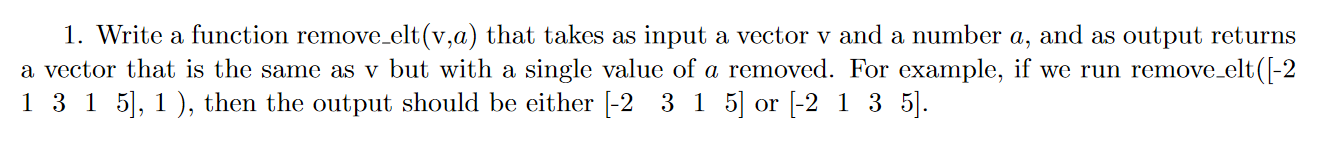 1. Write a function remove_elt(v,$a$) that takes as input a vector v and a number $a$, and as output returns a vector that is the same as v but with a single value of $a$ removed. For example, if we run remove_elt([-2 1 3 1 5], 1 ), then the output should be either [-2 3 1 5] or [-2 1 3 5].